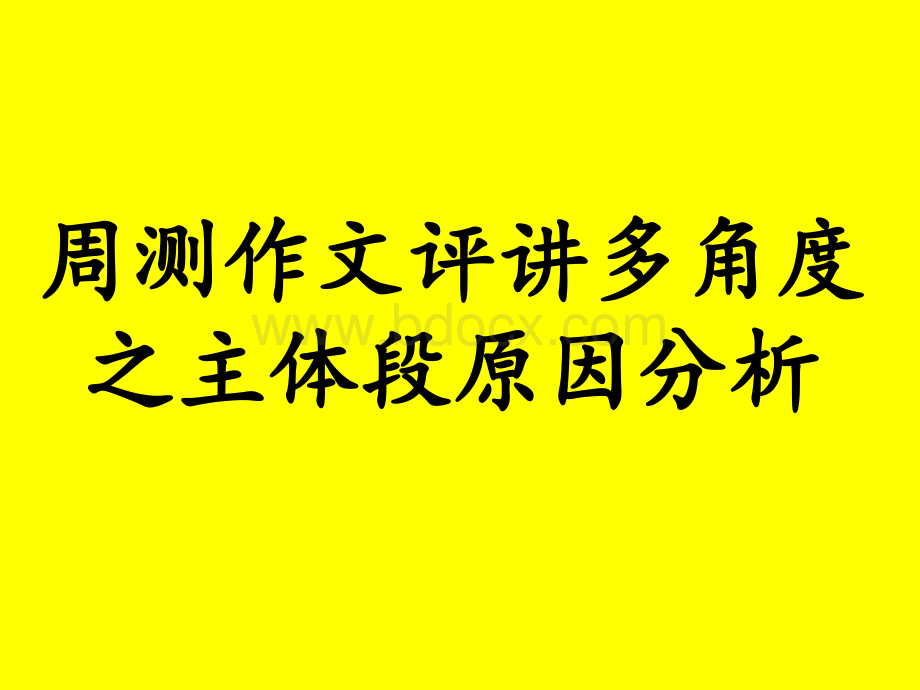 周测作文评讲多角度之主体段原因分析

www.bdocx.com